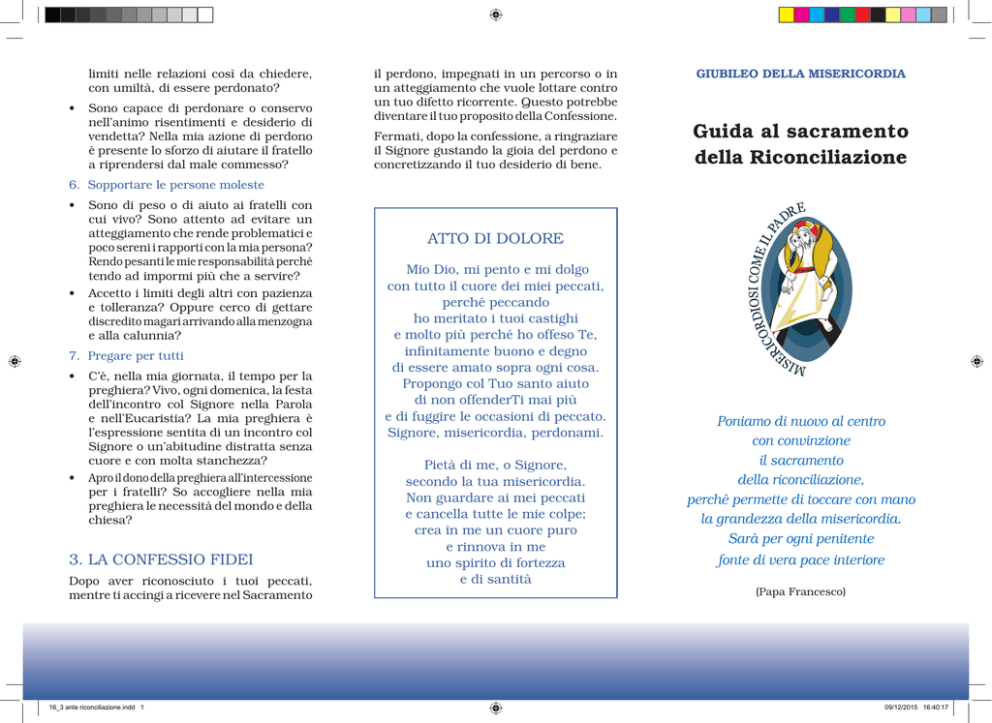 limiti nelle relazioni così da chiedere, con umiltà, di essere perdonato?

• Sono capace di perdonare o conservo nell'animo risentimenti e desiderio di vendetta? Nella mia azione di perdono è presente lo sforzo di aiutare il fratello a riprendersi dal male commesso?

6. Sopportare le persone moleste

• Sono di peso o di aiuto ai fratelli con cui vivo? Sono attento ad evitare un atteggiamento che rende problematici e poco sereni i rapporti con la mia persona? Rendo pesanti le mie responsabilità perché tendo ad impormi più che a servire?

• Accetto i limiti degli altri con pazienza e tolleranza? Oppure cerco di gettare discredito magari arrivando alla menzogna e alla calunnia?

7. Pregare per tutti

• C'è, nella mia giornata, il tempo per la preghiera? Vivo, ogni domenica, la festa dell'incontro col Signore nella Parola e nell'Eucaristia? La mia preghiera è l'espressione sentita di un incontro col Signore o un'abitudine distratta senza cuore e con molta stanchezza?

• Apro il dono della preghiera all'intercessione per i fratelli? So accogliere nella mia preghiera le necessità del mondo e della chiesa?

3. LA CONFESSIO FIDEI

Dopo aver riconosciuto i tuoi peccati, mentre ti accingi a ricevere nel Sacramento il perdono, impegnati in un percorso o in un atteggiamento che vuole lottare contro un tuo difetto ricorrente. Questo potrebbe diventare il tuo proposito della Confessione.

Fermati, dopo la confessione, a ringraziare il Signore gustando la gioia del perdono e concretizzando il tuo desiderio di bene.

ATTO DI DOLORE

Mio Dio, mi pento e mi dolgo
con tutto il cuore dei miei peccati,
perché peccando
ho meritato i tuoi castighi
e molto più perché ho offeso Te,
infinitamente buono e degno
di essere amato sopra ogni cosa.
Propongo col Tuo santo aiuto
di non offenderTi mai più
e di fuggire le occasioni di peccato.
Signore, misericordia, perdonami.

Pietà di me, o Signore,
secondo la tua misericordia.
Non guardare ai mei peccati
e cancella tutte le mie colpe;
crea in me un cuore puro
e rinnova in me
uno spirito di fortezza
e di santità

GIUBILEO DELLA MISERICORDIA

Guida al sacramento della Riconciliazione

MISERICORDIOSI COME IL PADRE

Poniamo di nuovo al centro
con convinzione
il sacramento
della riconciliazione,
perché permette di toccare con mano
la grandezza della misericordia.
Sarà per ogni penitente
fonte di vera pace interiore

(Papa Francesco)

16_3 ante riconciliazione.indd 1

09/12/2015 16:40:17